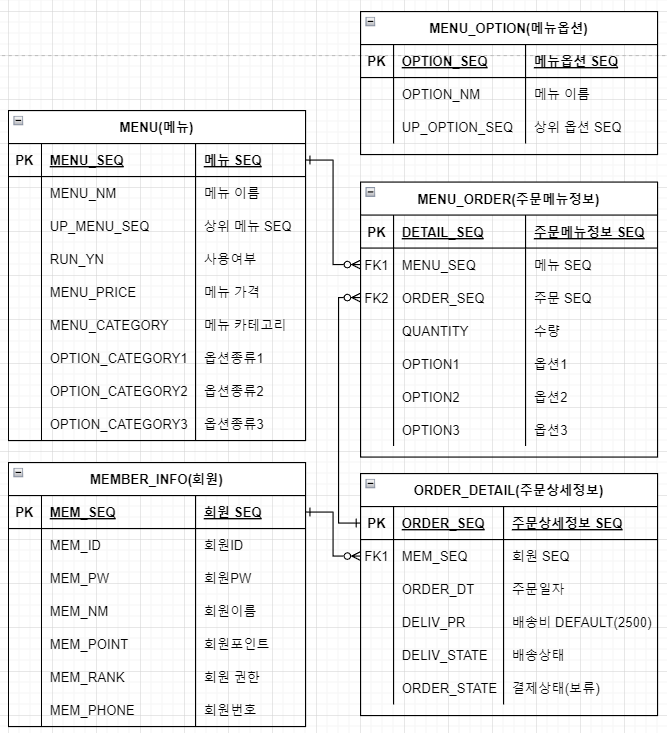 MENU_OPTION(메뉴옵션)

| PK | OPTION_SEQ | 메뉴옵션 SEQ |
|---|---|---|
| | OPTION_NM | 메뉴 이름 |
| | UP_OPTION_SEQ | 상위 옵션 SEQ |

MENU(메뉴)

| PK | MENU_SEQ | 메뉴 SEQ |
|---|---|---|
| | MENU_NM | 메뉴 이름 |
| | UP_MENU_SEQ | 상위 메뉴 SEQ |
| | RUN_YN | 사용여부 |
| | MENU_PRICE | 메뉴 가격 |
| | MENU_CATEGORY | 메뉴 카테고리 |
| | OPTION_CATEGORY1 | 옵션종류1 |
| | OPTION_CATEGORY2 | 옵션종류2 |
| | OPTION_CATEGORY3 | 옵션종류3 |

MENU_ORDER(주문메뉴정보)

| PK | DETAIL_SEQ | 주문메뉴정보 SEQ |
|---|---|---|
| FK1 | MENU_SEQ | 메뉴 SEQ |
| FK2 | ORDER_SEQ | 주문 SEQ |
| | QUANTITY | 수량 |
| | OPTION1 | 옵션1 |
| | OPTION2 | 옵션2 |
| | OPTION3 | 옵션3 |

MEMBER_INFO(회원)

| PK | MEM_SEQ | 회원 SEQ |
|---|---|---|
| | MEM_ID | 회원ID |
| | MEM_PW | 회원PW |
| | MEM_NM | 회원이름 |
| | MEM_POINT | 회원포인트 |
| | MEM_RANK | 회원 권한 |
| | MEM_PHONE | 회원번호 |

ORDER_DETAIL(주문상세정보)

| PK | ORDER_SEQ | 주문상세정보 SEQ |
|---|---|---|
| FK1 | MEM_SEQ | 회원 SEQ |
| | ORDER_DT | 주문일자 |
| | DELIV_PR | 배송비 DEFAULT(2500) |
| | DELIV_STATE | 배송상태 |
| | ORDER_STATE | 결제상태(보류) |